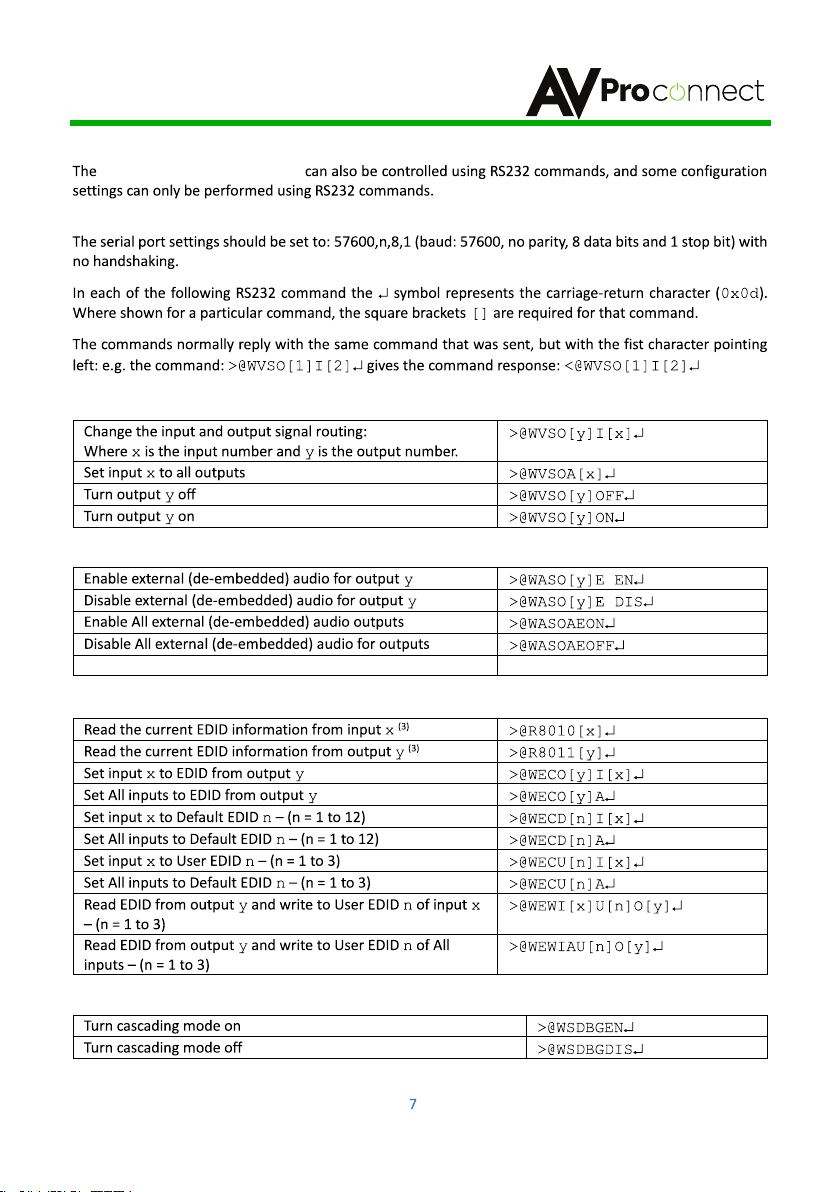 AVProconnect

The can also be controlled using RS232 commands, and some configuration settings can only be performed using RS232 commands.

The serial port settings should be set to: 57600,n,8,1 (baud: 57600, no parity, 8 data bits and 1 stop bit) with no handshaking.

In each of the following RS232 command the ↵ symbol represents the carriage-return character (0x0d). Where shown for a particular command, the square brackets [] are required for that command.

The commands normally reply with the same command that was sent, but with the fist character pointing left: e.g. the command: >@WVSO[1]I[2]↵ gives the command response: <@WVSO[1]I[2]↵

| | |
|---|---|
| Change the input and output signal routing: Where x is the input number and y is the output number. | >@WVSO[y]I[x]↵ |
| Set input x to all outputs | >@WVSOA[x]↵ |
| Turn output y off | >@WVSO[y]OFF↵ |
| Turn output y on | >@WVSO[y]ON↵ |

| | |
|---|---|
| Enable external (de-embedded) audio for output y | >@WASO[y]E EN↵ |
| Disable external (de-embedded) audio for output y | >@WASO[y]E DIS↵ |
| Enable All external (de-embedded) audio outputs | >@WASOAEON↵ |
| Disable All external (de-embedded) audio for outputs | >@WASOAEOFF↵ |
| | |

| | |
|---|---|
| Read the current EDID information from input x $^{(3)}$ | >@R8010[x]↵ |
| Read the current EDID information from output y $^{(3)}$ | >@R8011[y]↵ |
| Set input x to EDID from output y | >@WECO[y]I[x]↵ |
| Set All inputs to EDID from output y | >@WECO[y]A↵ |
| Set input x to Default EDID n – (n = 1 to 12) | >@WECD[n]I[x]↵ |
| Set All inputs to Default EDID n – (n = 1 to 12) | >@WECD[n]A↵ |
| Set input x to User EDID n – (n = 1 to 3) | >@WECU[n]I[x]↵ |
| Set All inputs to Default EDID n – (n = 1 to 3) | >@WECU[n]A↵ |
| Read EDID from output y and write to User EDID n of input x – (n = 1 to 3) | >@WEWI[x]U[n]O[y]↵ |
| Read EDID from output y and write to User EDID n of All inputs – (n = 1 to 3) | >@WEWIAU[n]O[y]↵ |

| | |
|---|---|
| Turn cascading mode on | >@WSDBGEN↵ |
| Turn cascading mode off | >@WSDBGDIS↵ |

7